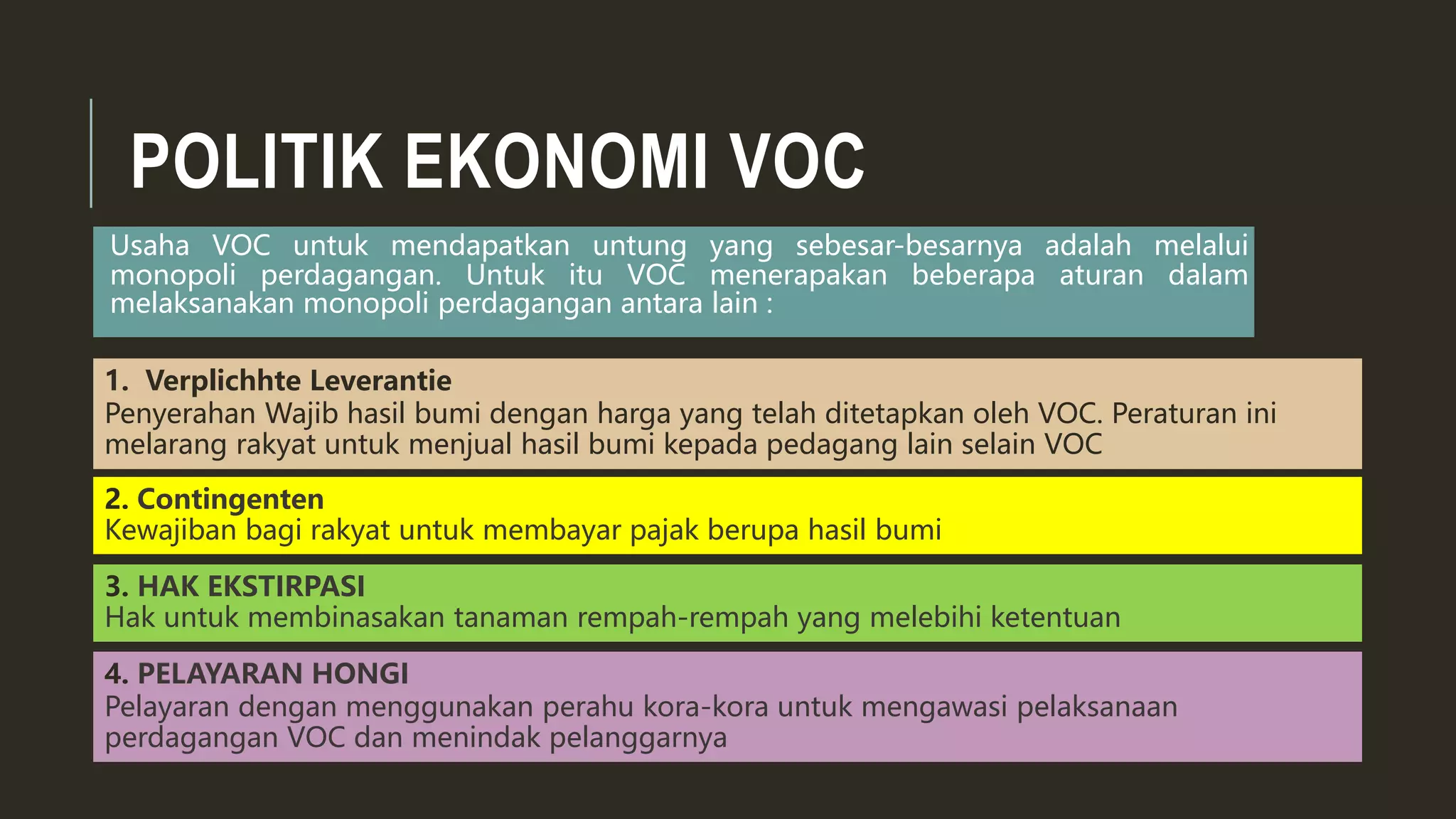 POLITIK EKONOMI VOC

Usaha VOC untuk mendapatkan untung yang sebesar-besarnya adalah melalui monopoli perdagangan. Untuk itu VOC menerapakan beberapa aturan dalam melaksanakan monopoli perdagangan antara lain :

1. Verplichhte Leverantie
Penyerahan Wajib hasil bumi dengan harga yang telah ditetapkan oleh VOC. Peraturan ini melarang rakyat untuk menjual hasil bumi kepada pedagang lain selain VOC

2. Contingenten
Kewajiban bagi rakyat untuk membayar pajak berupa hasil bumi

3. HAK EKSTIRPASI
Hak untuk membinasakan tanaman rempah-rempah yang melebihi ketentuan

4. PELAYARAN HONGI
Pelayaran dengan menggunakan perahu kora-kora untuk mengawasi pelaksanaan perdagangan VOC dan menindak pelanggarnya